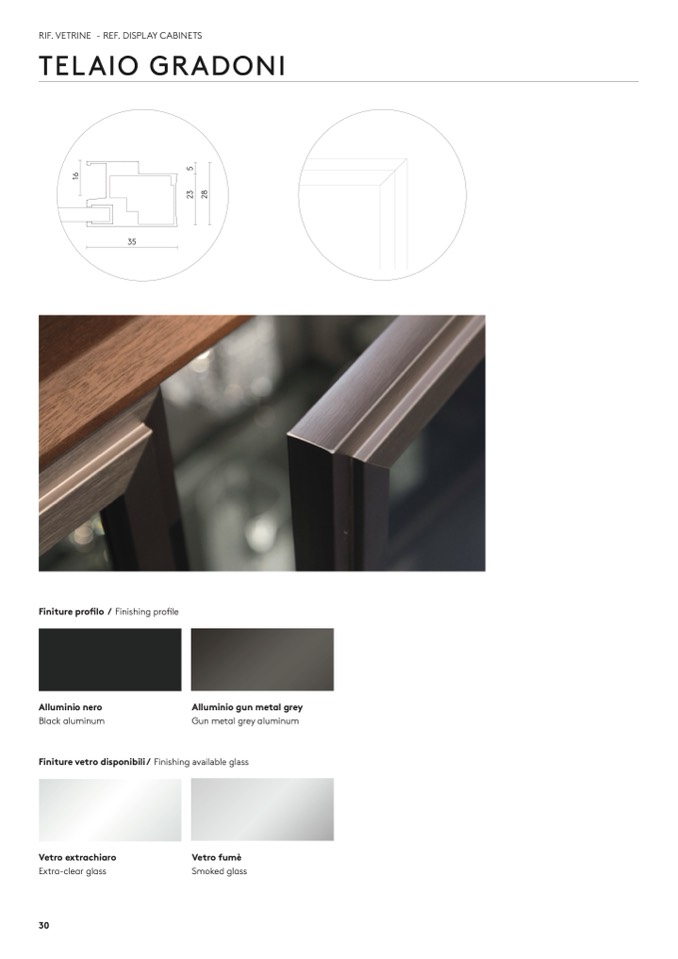 RIF. VETRINE - REF. DISPLAY CABINETS

TELAIO GRADONI

16
5
23
28
35

Finiture profilo / Finishing profile

Alluminio nero
Black aluminum

Alluminio gun metal grey
Gun metal grey aluminum

Finiture vetro disponibili / Finishing available glass

Vetro extrachiaro
Extra-clear glass

Vetro fumè
Smoked glass

30